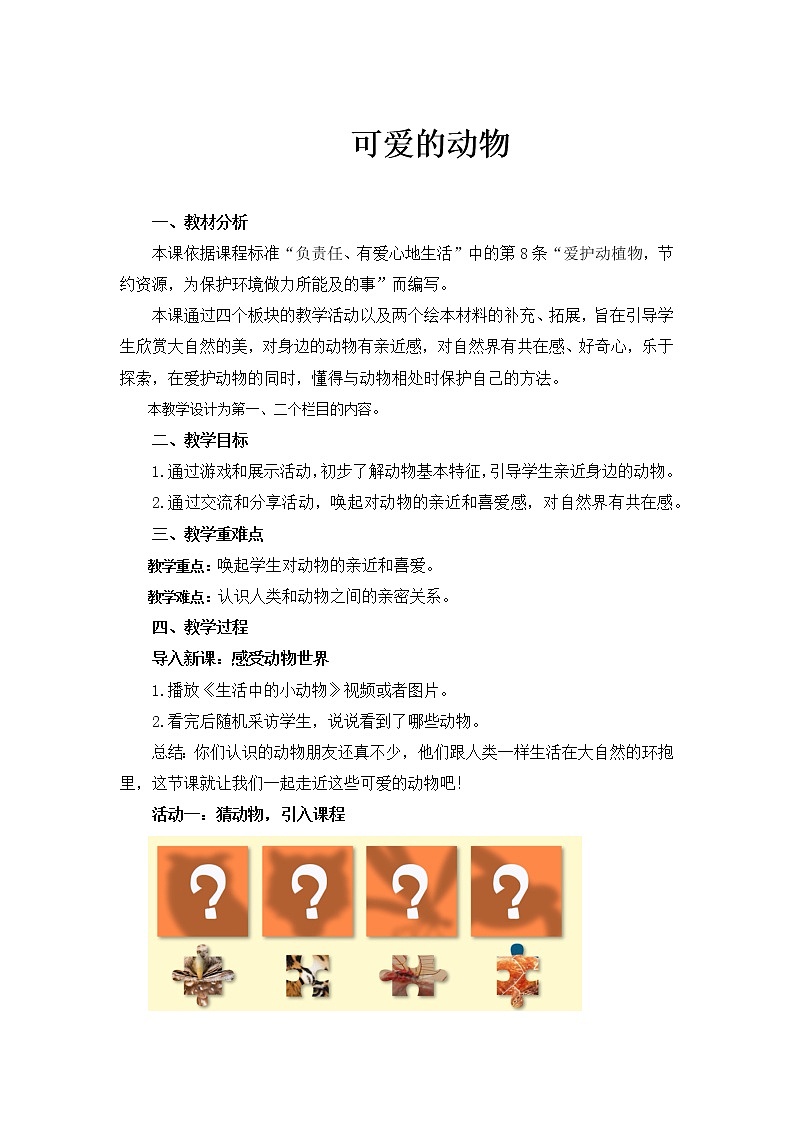 可爱的动物

一、教材分析

本课依据课程标准“负责任、有爱心地生活”中的第8条“爱护动植物，节约资源，为保护环境做力所能及的事”而编写。

本课通过四个板块的教学活动以及两个绘本材料的补充、拓展，旨在引导学生欣赏大自然的美，对身边的动物有亲近感，对自然界有共在感、好奇心，乐于探索，在爱护动物的同时，懂得与动物相处时保护自己的方法。

本教学设计为第一、二个栏目的内容。

二、教学目标

1.通过游戏和展示活动，初步了解动物基本特征，引导学生亲近身边的动物。

2.通过交流和分享活动，唤起对动物的亲近和喜爱感，对自然界有共在感。

三、教学重难点

教学重点：唤起学生对动物的亲近和喜爱。

教学难点：认识人类和动物之间的亲密关系。

四、教学过程

导入新课：感受动物世界

1.播放《生活中的小动物》视频或者图片。

2.看完后随机采访学生，说说看到了哪些动物。

总结：你们认识的动物朋友还真不少，他们跟人类一样生活在大自然的环抱里，这节课就让我们一起走近这些可爱的动物吧！

活动一：猜动物，引入课程

?

?

?

?